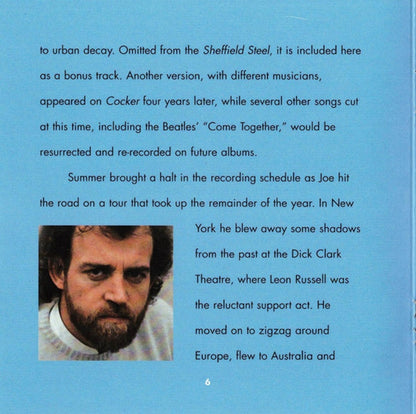 to urban decay. Omitted from the Sheffield Steel, it is included here as a bonus track. Another version, with different musicians, appeared on Cocker four years later, while several other songs cut at this time, including the Beatles' "Come Together," would be resurrected and re-recorded on future albums.

Summer brought a halt in the recording schedule as Joe hit the road on a tour that took up the remainder of the year. In New York he blew away some shadows from the past at the Dick Clark Theatre, where Leon Russell was the reluctant support act. He moved on to zigzag around Europe, flew to Australia and

6